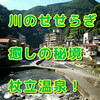 川のせせらぎ
癒しの秘境
杖立温泉！